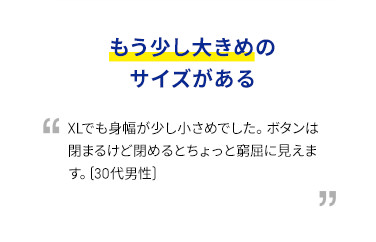 もう少し大きめの
サイズがある

“ XLでも身幅が少し小さめでした。ボタンは閉まるけど閉めるとちょっと窮屈に見えます。［30代男性］ ”